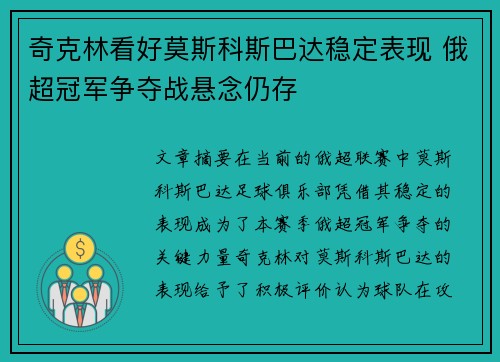 奇克林看好莫斯科斯巴达稳定表现 俄超冠军争夺战悬念仍存

文章摘要在当前的俄超联赛中莫斯科斯巴达足球俱乐部凭借其稳定的表现成为了本赛季俄超冠军争夺的关键力量奇克林对莫斯科斯巴达的表现给予了积极评价认为球队在攻

$